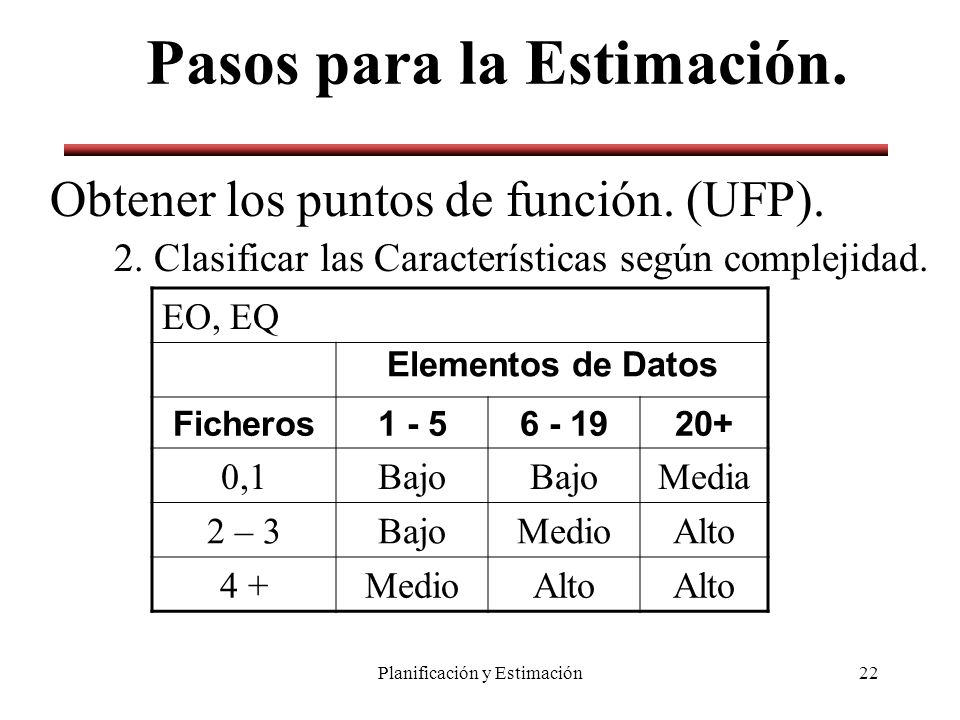 Pasos para la Estimación.

Obtener los puntos de función. (UFP).

2. Clasificar las Características según complejidad.

| EO, EQ | | | |
|---|---|---|---|
| | Elementos de Datos | | |
| Ficheros | 1 - 5 | 6 - 19 | 20+ |
| 0,1 | Bajo | Bajo | Media |
| 2 – 3 | Bajo | Medio | Alto |
| 4 + | Medio | Alto | Alto |

Planificación y Estimación

22